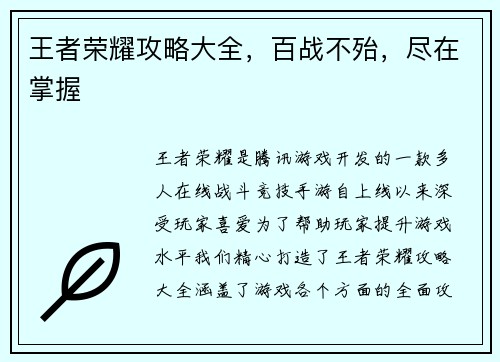 王者荣耀攻略大全，百战不殆，尽在掌握

王者荣耀是腾讯游戏开发的一款多人在线战斗竞技手游自上线以来深受玩家喜爱为了帮助玩家提升游戏水平我们精心打造了王者荣耀攻略大全涵盖了游戏各个方面的全面攻